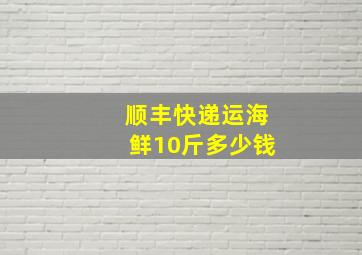 顺丰快递运海鲜10斤多少钱